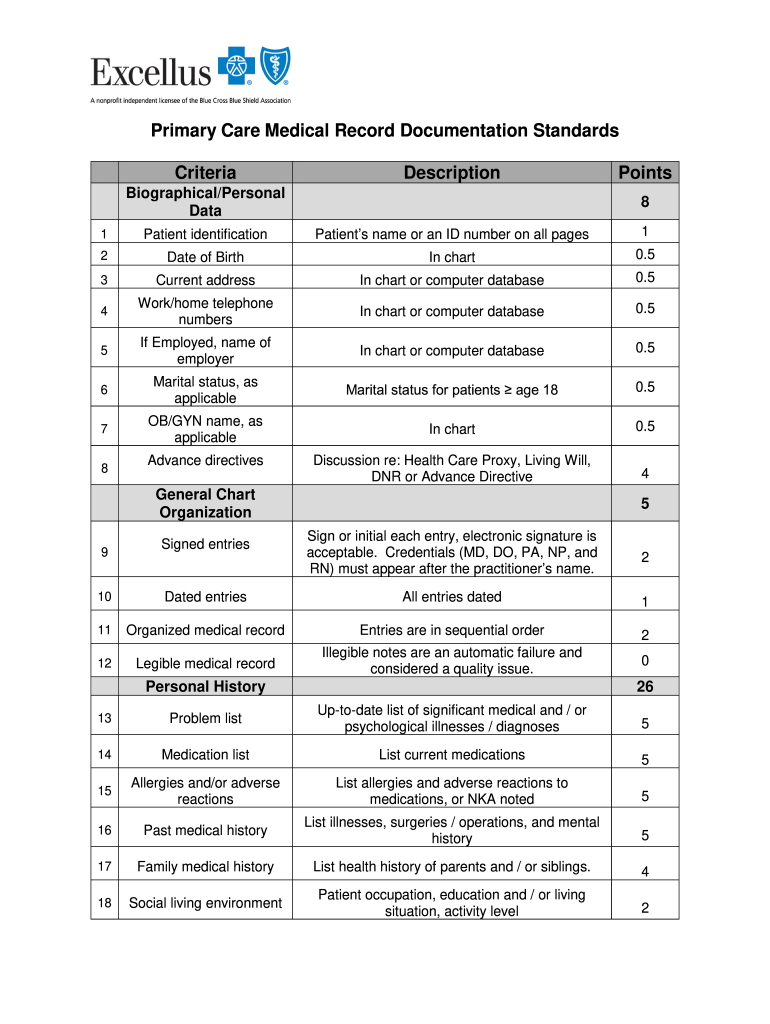 Excellus

A nonprofit independent licensee of the Blue Cross Blue Shield Association

Primary Care Medical Record Documentation Standards

| | Criteria | Description | Points |
|---|---|---|---|
| | Biographical/Personal Data | | 8 |
| 1 | Patient identification | Patient's name or an ID number on all pages | 1 |
| 2 | Date of Birth | In chart | 0.5 |
| 3 | Current address | In chart or computer database | 0.5 |
| 4 | Work/home telephone numbers | In chart or computer database | 0.5 |
| 5 | If Employed, name of employer | In chart or computer database | 0.5 |
| 6 | Marital status, as applicable | Marital status for patients ≥ age 18 | 0.5 |
| 7 | OB/GYN name, as applicable | In chart | 0.5 |
| 8 | Advance directives | Discussion re: Health Care Proxy, Living Will, DNR or Advance Directive | 4 |
| | General Chart Organization | | 5 |
| 9 | Signed entries | Sign or initial each entry, electronic signature is acceptable. Credentials (MD, DO, PA, NP, and RN) must appear after the practitioner's name. | 2 |
| 10 | Dated entries | All entries dated | 1 |
| 11 | Organized medical record | Entries are in sequential order | 2 |
| 12 | Legible medical record | Illegible notes are an automatic failure and considered a quality issue. | 0 |
| | Personal History | | 26 |
| 13 | Problem list | Up-to-date list of significant medical and / or psychological illnesses / diagnoses | 5 |
| 14 | Medication list | List current medications | 5 |
| 15 | Allergies and/or adverse reactions | List allergies and adverse reactions to medications, or NKA noted | 5 |
| 16 | Past medical history | List illnesses, surgeries / operations, and mental history | 5 |
| 17 | Family medical history | List health history of parents and / or siblings. | 4 |
| 18 | Social living environment | Patient occupation, education and / or living situation, activity level | 2 |